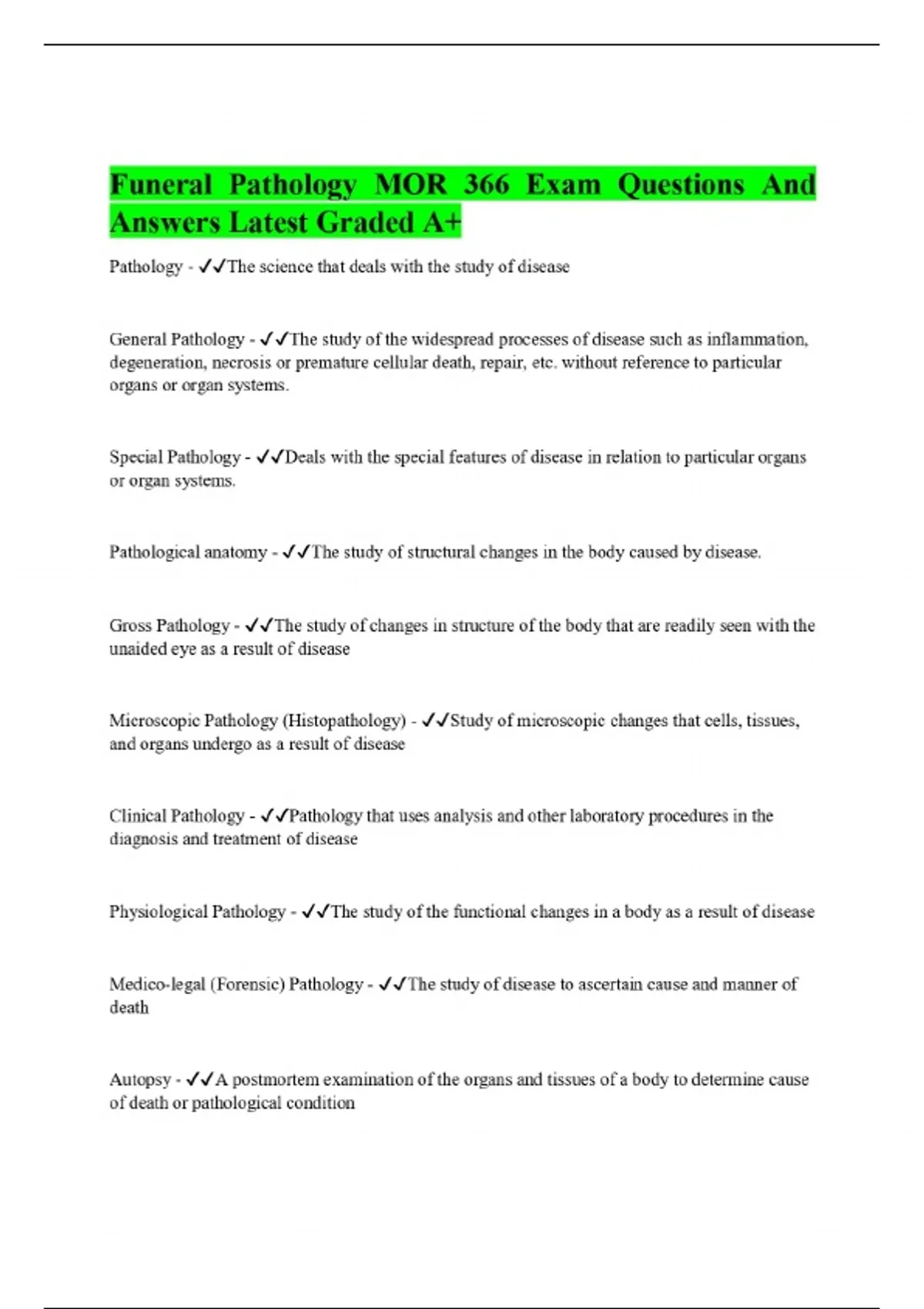 Funeral Pathology MOR 366 Exam Questions And Answers Latest Graded A+

Pathology - ✓✓The science that deals with the study of disease

General Pathology - ✓✓The study of the widespread processes of disease such as inflammation, degeneration, necrosis or premature cellular death, repair, etc. without reference to particular organs or organ systems.

Special Pathology - ✓✓Deals with the special features of disease in relation to particular organs or organ systems.

Pathological anatomy - ✓✓The study of structural changes in the body caused by disease.

Gross Pathology - ✓✓The study of changes in structure of the body that are readily seen with the unaided eye as a result of disease

Microscopic Pathology (Histopathology) - ✓✓Study of microscopic changes that cells, tissues, and organs undergo as a result of disease

Clinical Pathology - ✓✓Pathology that uses analysis and other laboratory procedures in the diagnosis and treatment of disease

Physiological Pathology - ✓✓The study of the functional changes in a body as a result of disease

Medico-legal (Forensic) Pathology - ✓✓The study of disease to ascertain cause and manner of death

Autopsy - ✓✓A postmortem examination of the organs and tissues of a body to determine cause of death or pathological condition